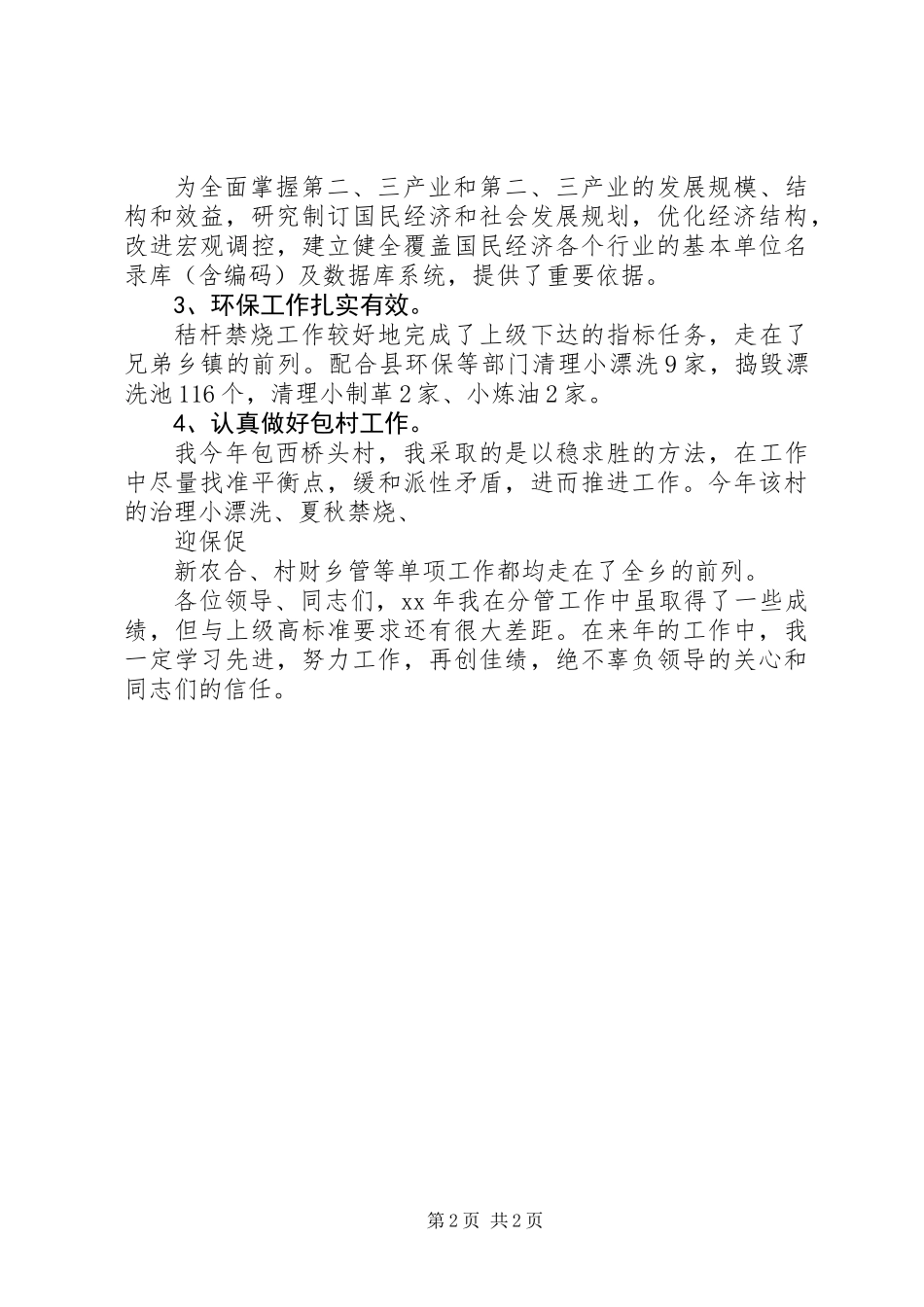 为全面掌握第二、三产业和第二、三产业的发展规模、结构和效益，研究制订国民经济和社会发展规划，优化经济结构，改进宏观调控，建立健全覆盖国民经济各个行业的基本单位名录库（含编码）及数据库系统，提供了重要依据。

3、环保工作扎实有效。

秸杆禁烧工作较好地完成了上级下达的指标任务，走在了兄弟乡镇的前列。配合县环保等部门清理小漂洗9家，捣毁漂洗池116个，清理小制革2家、小炼油2家。

4、认真做好包村工作。

我今年包西桥头村，我采取的是以稳求胜的方法，在工作中尽量找准平衡点，缓和派性矛盾，进而推进工作。今年该村的治理小漂洗、夏秋禁烧、

迎保促

新农合、村财乡管等单项工作都均走在了全乡的前列。

各位领导、同志们，xx年我在分管工作中虽取得了一些成绩，但与上级高标准要求还有很大差距。在来年的工作中，我一定学习先进，努力工作，再创佳绩，绝不辜负领导的关心和同志们的信任。

第2页 共2页